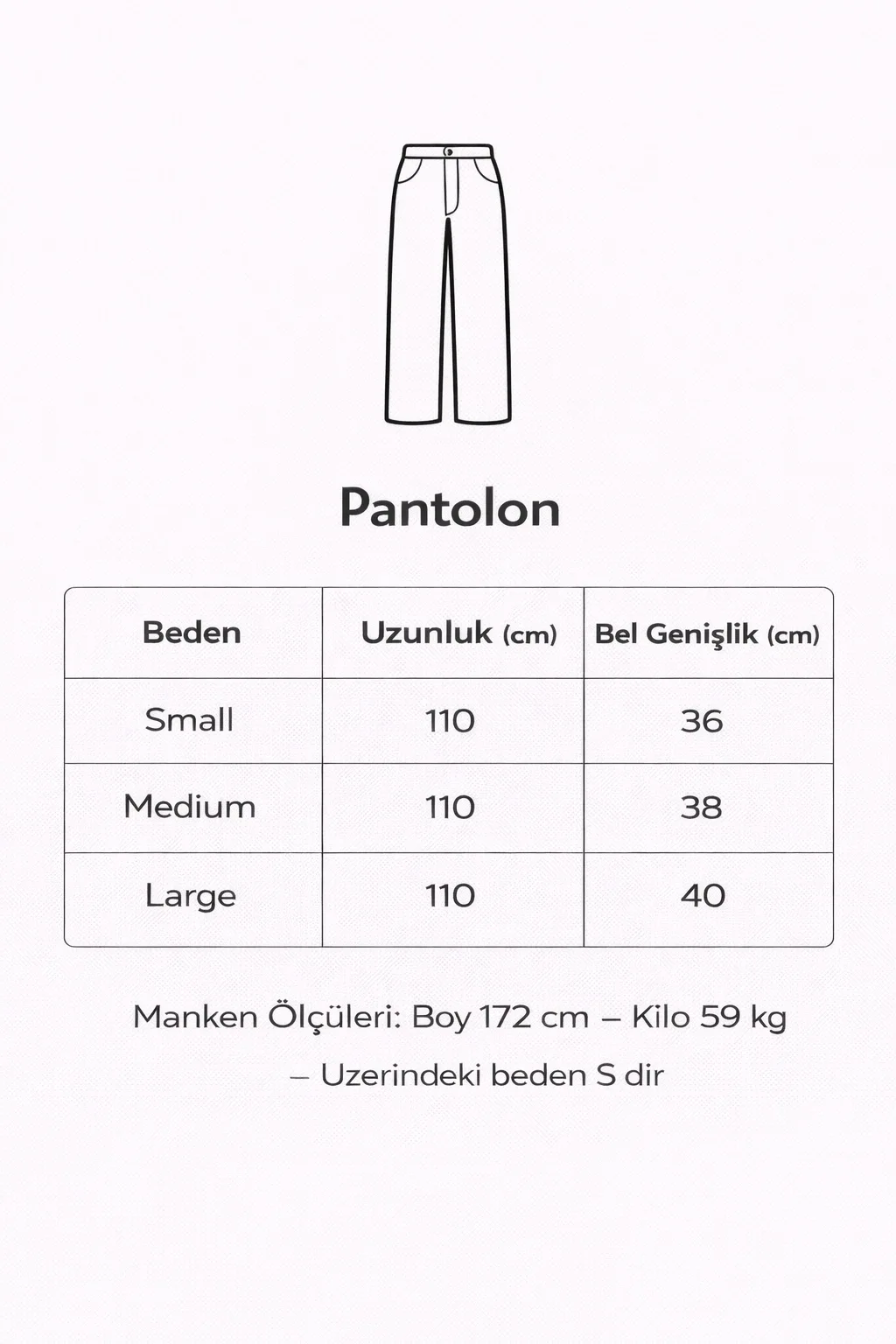 Pantolon

| Beden | Uzunluk (cm) | Bel Genişlik (cm) |
|---|---|---|
| Small | 110 | 36 |
| Medium | 110 | 38 |
| Large | 110 | 40 |

Manken Ölçüleri: Boy 172 cm – Kilo 59 kg
– Uzerindeki beden S dir